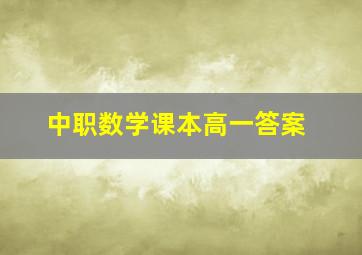 中职数学课本高一答案